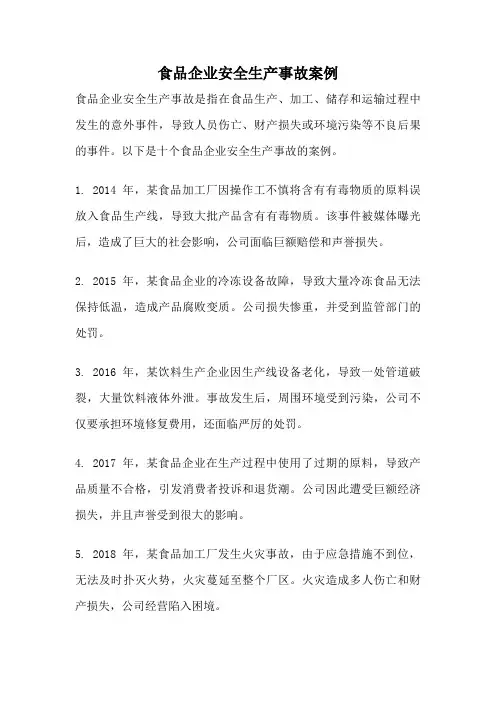 食品企业安全生产事故案例

食品企业安全生产事故是指在食品生产、加工、储存和运输过程中发生的意外事件，导致人员伤亡、财产损失或环境污染等不良后果的事件。以下是十个食品企业安全生产事故的案例。

1. 2014 年，某食品加工厂因操作工不慎将含有有毒物质的原料误放入食品生产线，导致大批产品含有有毒物质。该事件被媒体曝光后，造成了巨大的社会影响，公司面临巨额赔偿和声誉损失。

2. 2015 年，某食品企业的冷冻设备故障，导致大量冷冻食品无法保持低温，造成产品腐败变质。公司损失惨重，并受到监管部门的处罚。

3. 2016 年，某饮料生产企业因生产线设备老化，导致一处管道破裂，大量饮料液体外泄。事故发生后，周围环境受到污染，公司不仅要承担环境修复费用，还面临严厉的处罚。

4. 2017 年，某食品企业在生产过程中使用了过期的原料，导致产品质量不合格，引发消费者投诉和退货潮。公司因此遭受巨额经济损失，并且声誉受到很大的影响。

5. 2018 年，某食品加工厂发生火灾事故，由于应急措施不到位，无法及时扑灭火势，火灾蔓延至整个厂区。火灾造成多人伤亡和财产损失，公司经营陷入困境。